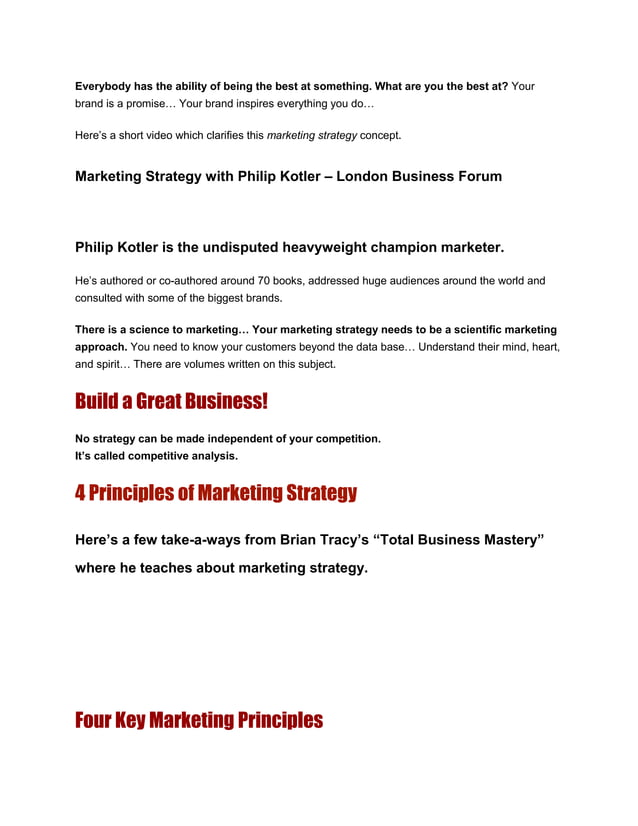 Everybody has the ability of being the best at something. What are you the best at? Your brand is a promise… Your brand inspires everything you do…

Here's a short video which clarifies this marketing strategy concept.

Marketing Strategy with Philip Kotler – London Business Forum

Philip Kotler is the undisputed heavyweight champion marketer.

He's authored or co-authored around 70 books, addressed huge audiences around the world and consulted with some of the biggest brands.

There is a science to marketing… Your marketing strategy needs to be a scientific marketing approach. You need to know your customers beyond the data base… Understand their mind, heart, and spirit… There are volumes written on this subject.

Build a Great Business!

No strategy can be made independent of your competition.
It's called competitive analysis.

4 Principles of Marketing Strategy

Here's a few take-a-ways from Brian Tracy's "Total Business Mastery" where he teaches about marketing strategy.

Four Key Marketing Principles